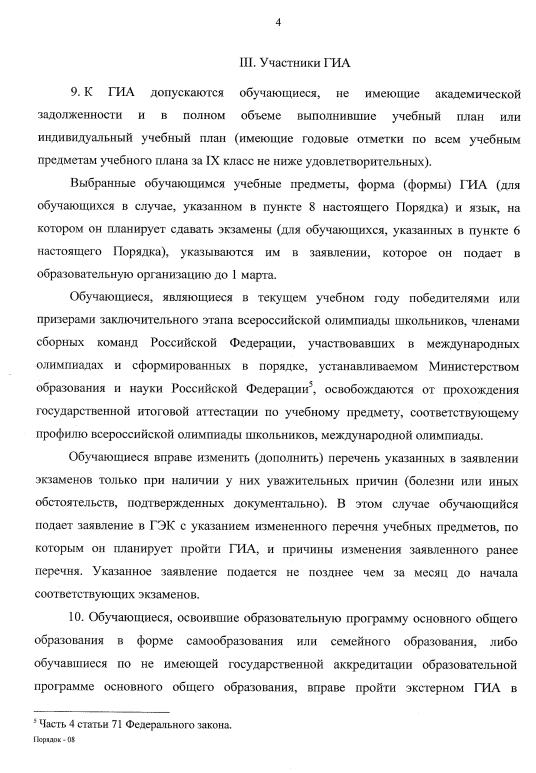 4

III. Участники ГИА

9. К ГИА допускаются обучающиеся, не имеющие академической задолженности и в полном объеме выполнившие учебный план или индивидуальный учебный план (имеющие годовые отметки по всем учебным предметам учебного плана за IX класс не ниже удовлетворительных).

Выбранные обучающимся учебные предметы, форма (формы) ГИА (для обучающихся в случае, указанном в пункте 8 настоящего Порядка) и язык, на котором он планирует сдавать экзамены (для обучающихся, указанных в пункте 6 настоящего Порядка), указываются им в заявлении, которое он подает в образовательную организацию до 1 марта.

Обучающиеся, являющиеся в текущем учебном году победителями или призерами заключительного этапа всероссийской олимпиады школьников, членами сборных команд Российской Федерации, участвовавших в международных олимпиадах и сформированных в порядке, устанавливаемом Министерством образования и науки Российской Федерации$^5$, освобождаются от прохождения государственной итоговой аттестации по учебному предмету, соответствующему профилю всероссийской олимпиады школьников, международной олимпиады.

Обучающиеся вправе изменить (дополнить) перечень указанных в заявлении экзаменов только при наличии у них уважительных причин (болезни или иных обстоятельств, подтвержденных документально). В этом случае обучающийся подает заявление в ГЭК с указанием измененного перечня учебных предметов, по которым он планирует пройти ГИА, и причины изменения заявленного ранее перечня. Указанное заявление подается не позднее чем за месяц до начала соответствующих экзаменов.

10. Обучающиеся, освоившие образовательную программу основного общего образования в форме самообразования или семейного образования, либо обучавшиеся по не имеющей государственной аккредитации образовательной программе основного общего образования, вправе пройти экстерном ГИА в

$^5$ Часть 4 статьи 71 Федерального закона.

Порядок - 08